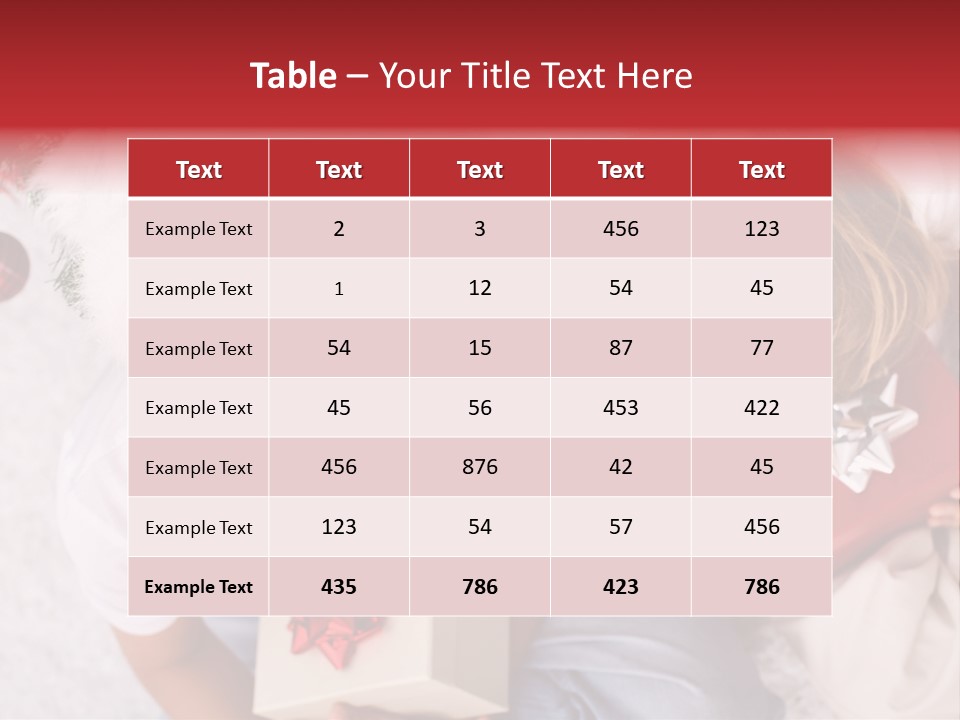 Table – Your Title Text Here

| Text | Text | Text | Text | Text |
|---|---|---|---|---|
| Example Text | 2 | 3 | 456 | 123 |
| Example Text | 1 | 12 | 54 | 45 |
| Example Text | 54 | 15 | 87 | 77 |
| Example Text | 45 | 56 | 453 | 422 |
| Example Text | 456 | 876 | 42 | 45 |
| Example Text | 123 | 54 | 57 | 456 |
| Example Text | 435 | 786 | 423 | 786 |